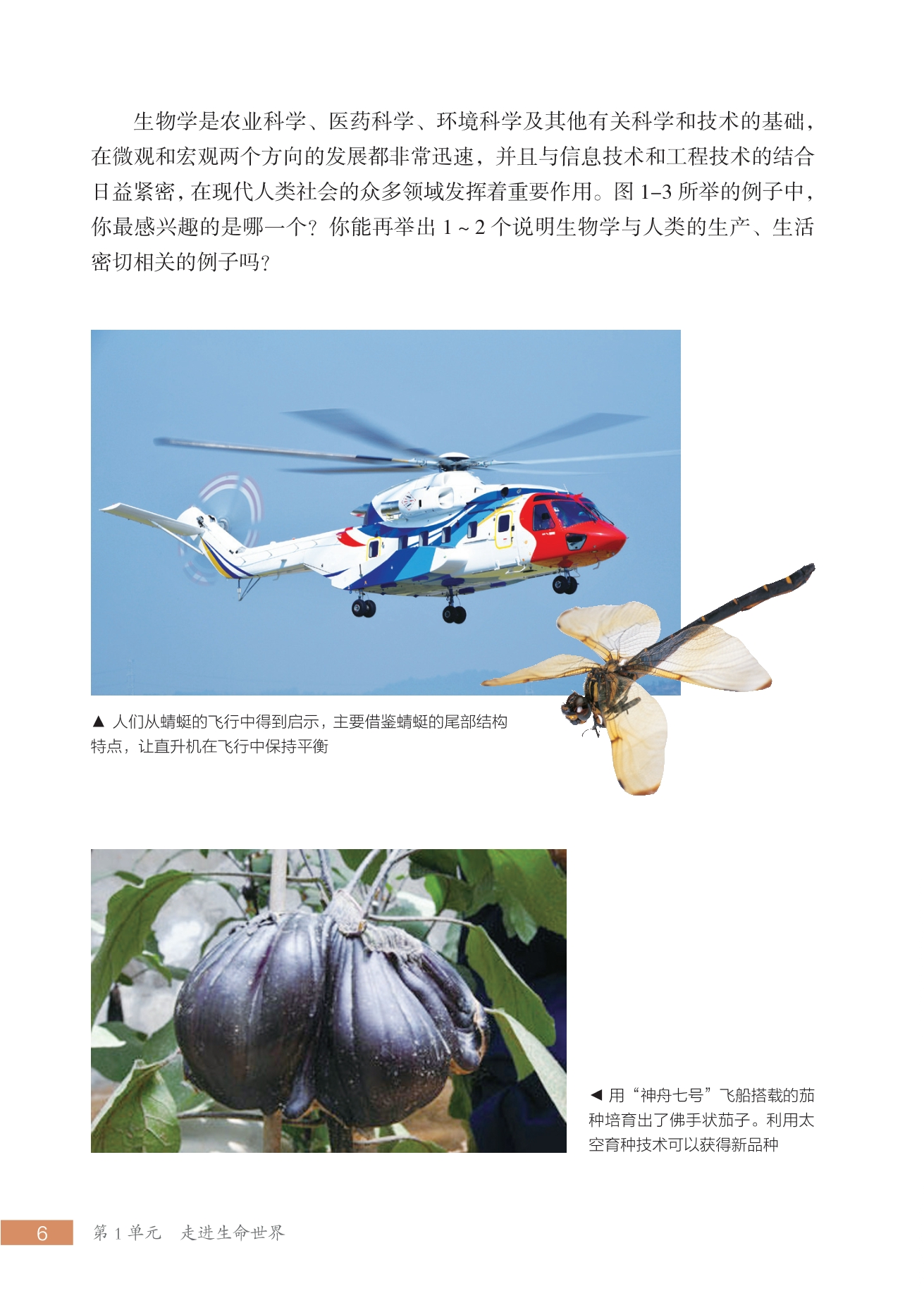 生物学是农业科学、医药科学、环境科学及其他有关科学和技术的基础，在微观和宏观两个方向的发展都非常迅速，并且与信息技术和工程技术的结合日益紧密，在现代人类社会的众多领域发挥着重要作用。图 1–3 所举的例子中，你最感兴趣的是哪一个？你能再举出 1 ~ 2 个说明生物学与人类的生产、生活密切相关的例子吗？

▲ 人们从蜻蜓的飞行中得到启示，主要借鉴蜻蜓的尾部结构特点，让直升机在飞行中保持平衡

◀ 用“神舟七号”飞船搭载的茄种培育出了佛手状茄子。利用太空育种技术可以获得新品种

6 第 1 单元 走进生命世界